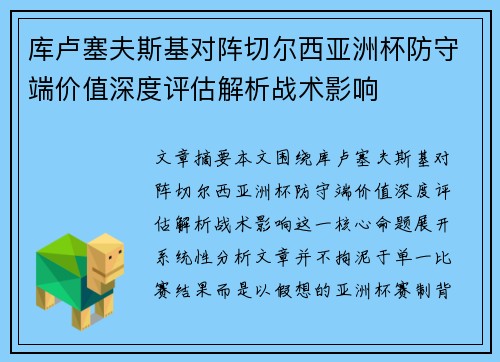 库卢塞夫斯基对阵切尔西亚洲杯防守端价值深度评估解析战术影响

文章摘要本文围绕库卢塞夫斯基对阵切尔西亚洲杯防守端价值深度评估解析战术影响这一核心命题展开系统性分析文章并不拘泥于单一比赛结果而是以假想的亚洲杯赛制背